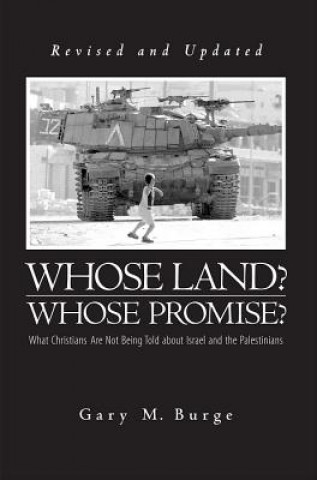 Revised and Updated

WHOSE LAND?
WHOSE PROMISE?

What Christians Are Not Being Told about Israel and the Palestinians

Gary M. Burge